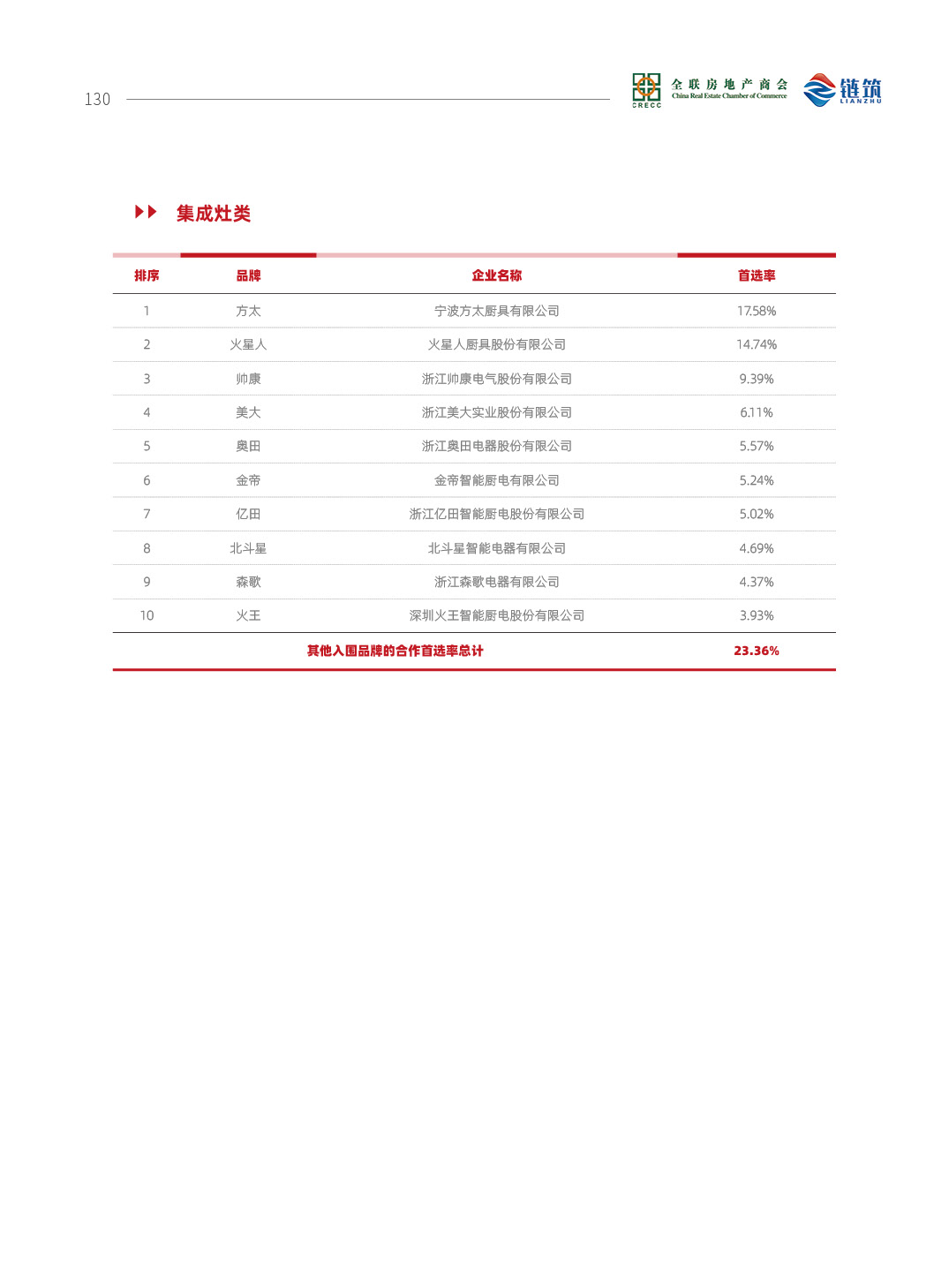 130

CRECC 全联房地产商会 China Real Estate Chamber of Commerce

链筑 LIANZHU

集成灶类

| 排序 | 品牌 | 企业名称 | 首选率 |
|---|---|---|---|
| 1 | 方太 | 宁波方太厨具有限公司 | 17.58% |
| 2 | 火星人 | 火星人厨具股份有限公司 | 14.74% |
| 3 | 帅康 | 浙江帅康电气股份有限公司 | 9.39% |
| 4 | 美大 | 浙江美大实业股份有限公司 | 6.11% |
| 5 | 奥田 | 浙江奥田电器股份有限公司 | 5.57% |
| 6 | 金帝 | 金帝智能厨电有限公司 | 5.24% |
| 7 | 亿田 | 浙江亿田智能厨电股份有限公司 | 5.02% |
| 8 | 北斗星 | 北斗星智能电器有限公司 | 4.69% |
| 9 | 森歌 | 浙江森歌电器有限公司 | 4.37% |
| 10 | 火王 | 深圳火王智能厨电股份有限公司 | 3.93% |
| 其他入围品牌的合作首选率总计 | | | 23.36% |